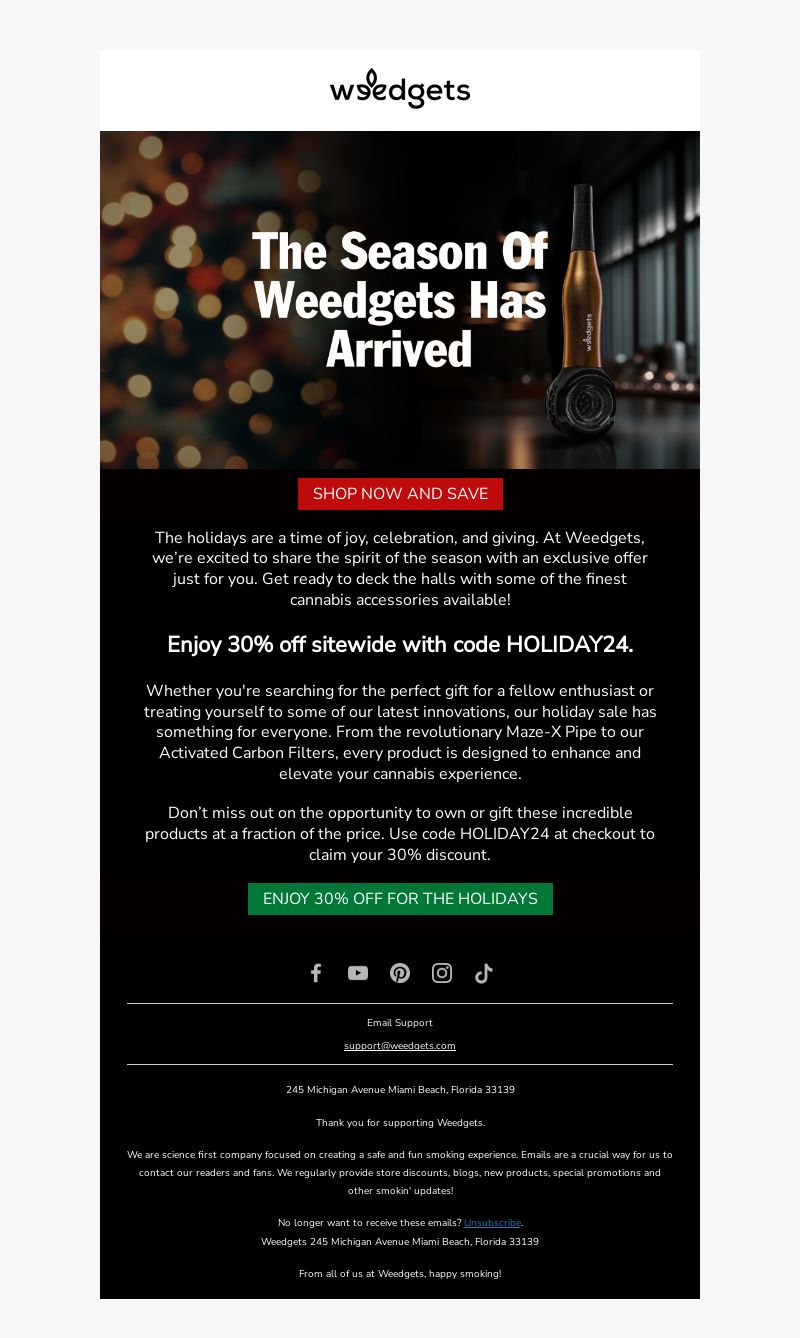 weedgets

The Season Of Weedgets Has Arrived

weedgets

SHOP NOW AND SAVE

The holidays are a time of joy, celebration, and giving. At Weedgets, we're excited to share the spirit of the season with an exclusive offer just for you. Get ready to deck the halls with some of the finest cannabis accessories available!

Enjoy 30% off sitewide with code HOLIDAY24.

Whether you're searching for the perfect gift for a fellow enthusiast or treating yourself to some of our latest innovations, our holiday sale has something for everyone. From the revolutionary Maze-X Pipe to our Activated Carbon Filters, every product is designed to enhance and elevate your cannabis experience.

Don't miss out on the opportunity to own or gift these incredible products at a fraction of the price. Use code HOLIDAY24 at checkout to claim your 30% discount.

ENJOY 30% OFF FOR THE HOLIDAYS

Email Support

support@weedgets.com

245 Michigan Avenue Miami Beach, Florida 33139

Thank you for supporting Weedgets.

We are science first company focused on creating a safe and fun smoking experience. Emails are a crucial way for us to contact our readers and fans. We regularly provide store discounts, blogs, new products, special promotions and other smokin' updates!

No longer want to receive these emails? Unsubscribe.
Weedgets 245 Michigan Avenue Miami Beach, Florida 33139

From all of us at Weedgets, happy smoking!